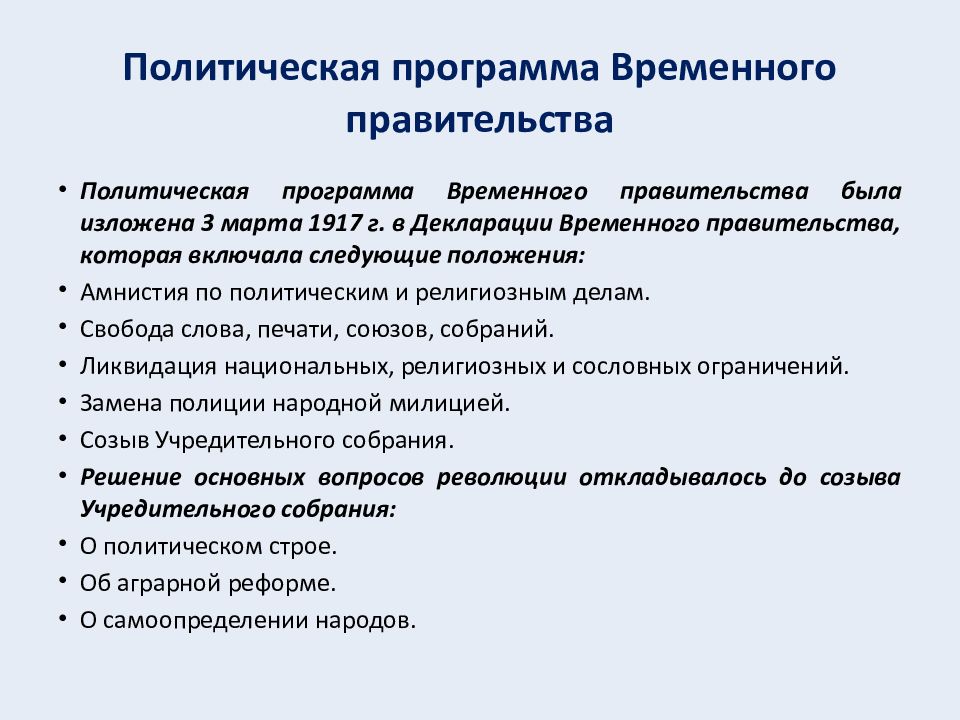 Политическая программа Временного правительства

• Политическая программа Временного правительства была изложена 3 марта 1917 г. в Декларации Временного правительства, которая включала следующие положения:
• Амнистия по политическим и религиозным делам.
• Свобода слова, печати, союзов, собраний.
• Ликвидация национальных, религиозных и сословных ограничений.
• Замена полиции народной милицией.
• Созыв Учредительного собрания.
• Решение основных вопросов революции откладывалось до созыва Учредительного собрания:
• О политическом строе.
• Об аграрной реформе.
• О самоопределении народов.